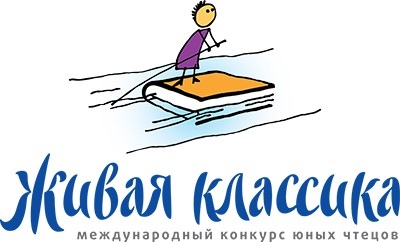 Живая классика
международный конкурс юных чтецов